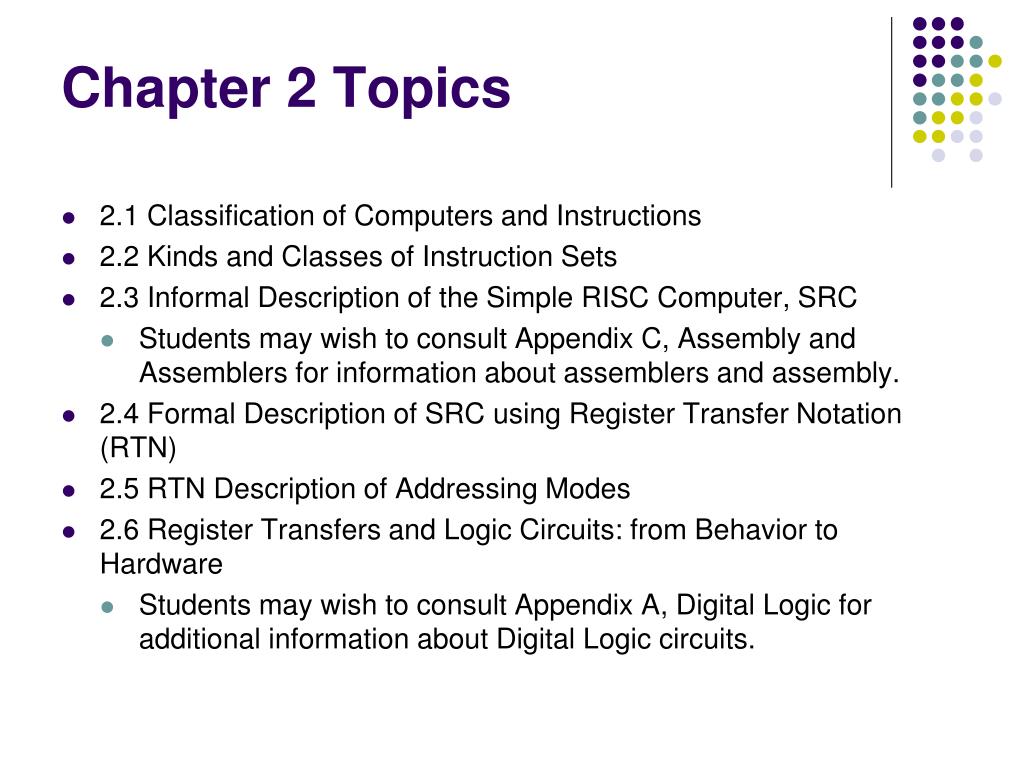 Chapter 2 Topics

- 2.1 Classification of Computers and Instructions
- 2.2 Kinds and Classes of Instruction Sets
- 2.3 Informal Description of the Simple RISC Computer, SRC
  - Students may wish to consult Appendix C, Assembly and Assemblers for information about assemblers and assembly.
- 2.4 Formal Description of SRC using Register Transfer Notation (RTN)
- 2.5 RTN Description of Addressing Modes
- 2.6 Register Transfers and Logic Circuits: from Behavior to Hardware
  - Students may wish to consult Appendix A, Digital Logic for additional information about Digital Logic circuits.